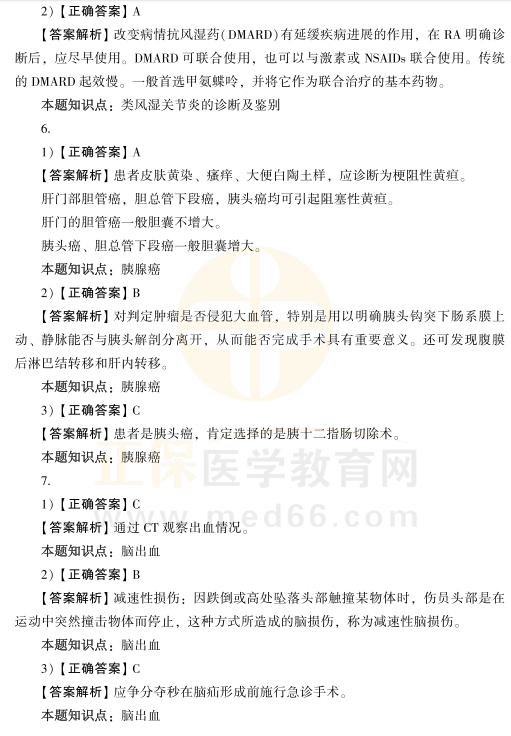 2）【正确答案】A

【答案解析】改变病情抗风湿药(DMARD)有延缓疾病进展的作用，在RA明确诊断后，应尽早使用。DMARD可联合使用，也可以与激素或NSAIDs联合使用。传统的DMARD起效慢。一般首选甲氨蝶呤，并将它作为联合治疗的基本药物。

本题知识点：类风湿关节炎的诊断及鉴别

6.

1）【正确答案】A

【答案解析】患者皮肤黄染、瘙痒、大便白陶土样，应诊断为梗阻性黄疸。

肝门部胆管癌，胆总管下段癌，胰头癌均可引起阻塞性黄疸。

肝门的胆管癌一般胆囊不增大。

胰头癌、胆总管下段癌一般胆囊增大。

本题知识点：胰腺癌

2）【正确答案】B

【答案解析】对判定肿瘤是否侵犯大血管，特别是用以明确胰头钩突下肠系膜上动、静脉能否与胰头解剖分离开，从而能否完成手术具有重要意义。还可发现腹膜后淋巴结转移和肝内转移。

本题知识点：胰腺癌

3）【正确答案】C

【答案解析】患者是胰头癌，肯定选择的是胰十二指肠切除术。

本题知识点：胰腺癌

7.

1）【正确答案】C

【答案解析】通过CT观察出血情况。

本题知识点：脑出血

2）【正确答案】B

【答案解析】减速性损伤：因跌倒或高处坠落头部触撞某物体时，伤员头部是在运动中突然撞击物体而停止，这种方式所造成的脑损伤，称为减速性脑损伤。

本题知识点：脑出血

3）【正确答案】C

【答案解析】应争分夺秒在脑疝形成前施行急诊手术。

本题知识点：脑出血

正保医学教育网
www.med66.com